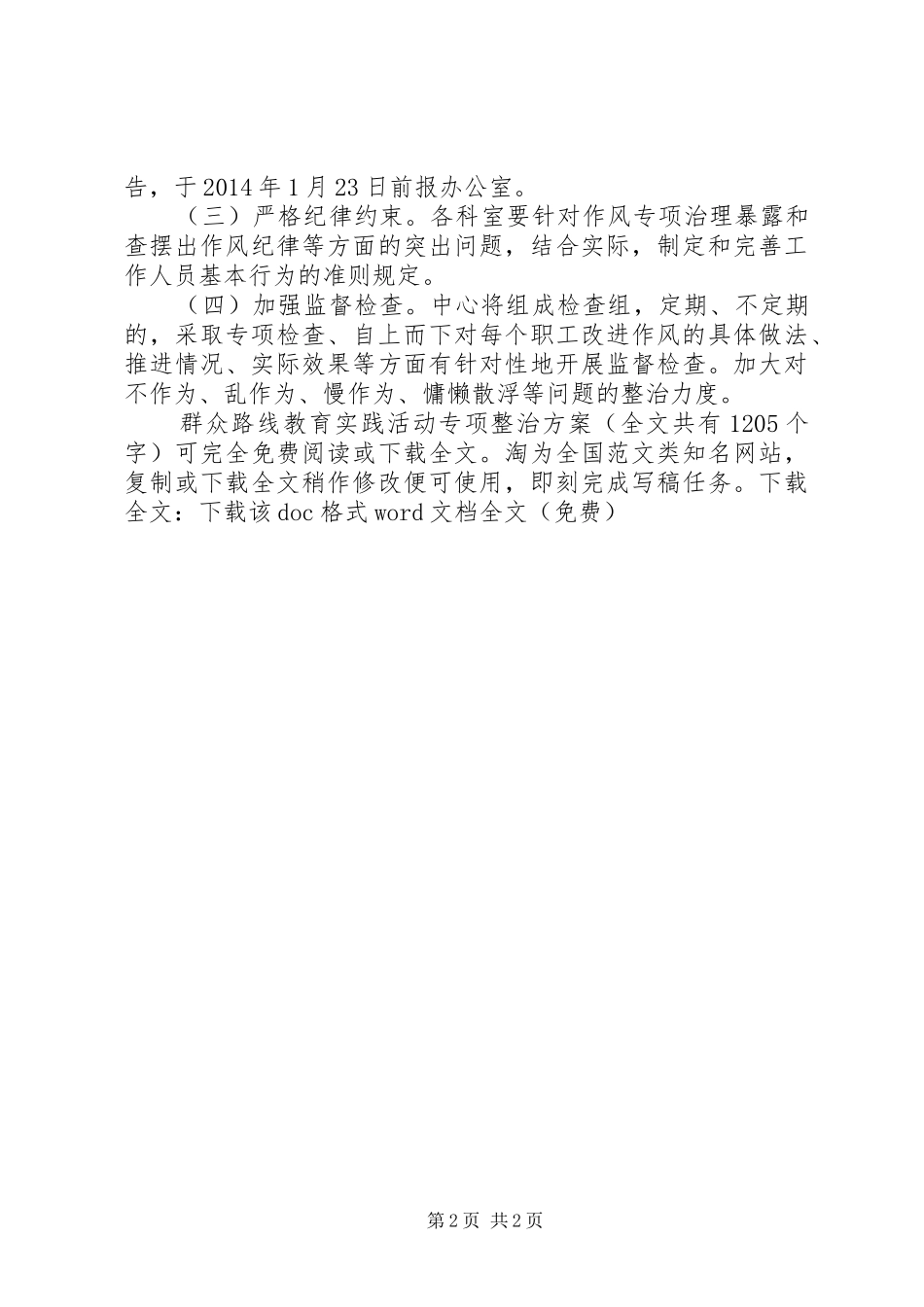 告，于2014年1月23日前报办公室。

（三）严格纪律约束。各科室要针对作风专项治理暴露和查摆出作风纪律等方面的突出问题，结合实际，制定和完善工作人员基本行为的准则规定。

（四）加强监督检查。中心将组成检查组，定期、不定期的，采取专项检查、自上而下对每个职工改进作风的具体做法、推进情况、实际效果等方面有针对性地开展监督检查。加大对不作为、乱作为、慢作为、慵懒散浮等问题的整治力度。

群众路线教育实践活动专项整治方案（全文共有1205个字）可完全免费阅读或下载全文。淘为全国范文类知名网站，复制或下载全文稍作修改便可使用，即刻完成写稿任务。下载全文：下载该doc格式word文档全文（免费）

第2页 共2页